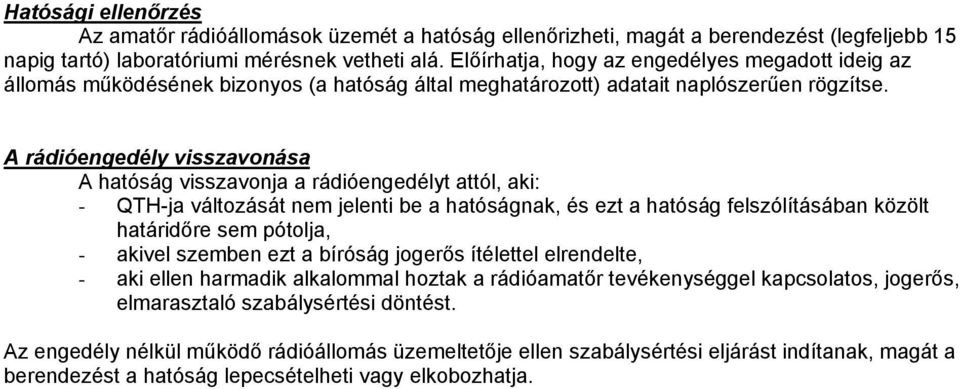 Hatósági ellenőrzés

Az amatőr rádióállomások üzemét a hatóság ellenőrizheti, magát a berendezést (legfeljebb 15 napig tartó) laboratóriumi mérésnek vetheti alá. Előírhatja, hogy az engedélyes megadott ideig az állomás működésének bizonyos (a hatóság által meghatározott) adatait naplószerűen rögzítse.

A rádióengedély visszavonása

A hatóság visszavonja a rádióengedélyt attól, aki:
- QTH-ja változását nem jelenti be a hatóságnak, és ezt a hatóság felszólításában közölt határidőre sem pótolja,
- akivel szemben ezt a bíróság jogerős ítélettel elrendelte,
- aki ellen harmadik alkalommal hoztak a rádióamatőr tevékenységgel kapcsolatos, jogerős, elmarasztaló szabálysértési döntést.

Az engedély nélkül működő rádióállomás üzemeltetője ellen szabálysértési eljárást indítanak, magát a berendezést a hatóság lepecsételheti vagy elkobozhatja.